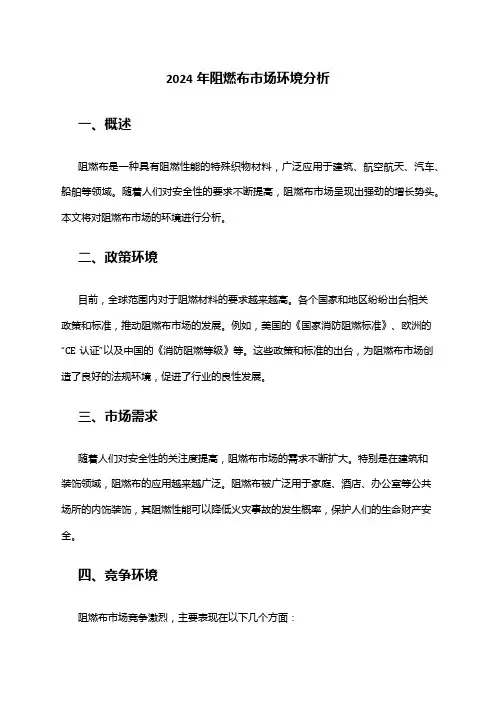 2024 年阻燃布市场环境分析

一、概述

阻燃布是一种具有阻燃性能的特殊织物材料，广泛应用于建筑、航空航天、汽车、船舶等领域。随着人们对安全性的要求不断提高，阻燃布市场呈现出强劲的增长势头。本文将对阻燃布市场的环境进行分析。

二、政策环境

目前，全球范围内对于阻燃材料的要求越来越高。各个国家和地区纷纷出台相关政策和标准，推动阻燃布市场的发展。例如，美国的《国家消防阻燃标准》、欧洲的"CE 认证"以及中国的《消防阻燃等级》等。这些政策和标准的出台，为阻燃布市场创造了良好的法规环境，促进了行业的良性发展。

三、市场需求

随着人们对安全性的关注度提高，阻燃布市场的需求不断扩大。特别是在建筑和装饰领域，阻燃布的应用越来越广泛。阻燃布被广泛用于家庭、酒店、办公室等公共场所的内饰装饰，其阻燃性能可以降低火灾事故的发生概率，保护人们的生命财产安全。

四、竞争环境

阻燃布市场竞争激烈，主要表现在以下几个方面：